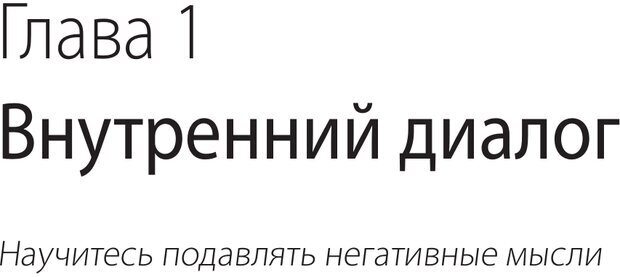 Глава 1

Внутренний диалог

Научитесь подавлять негативные мысли